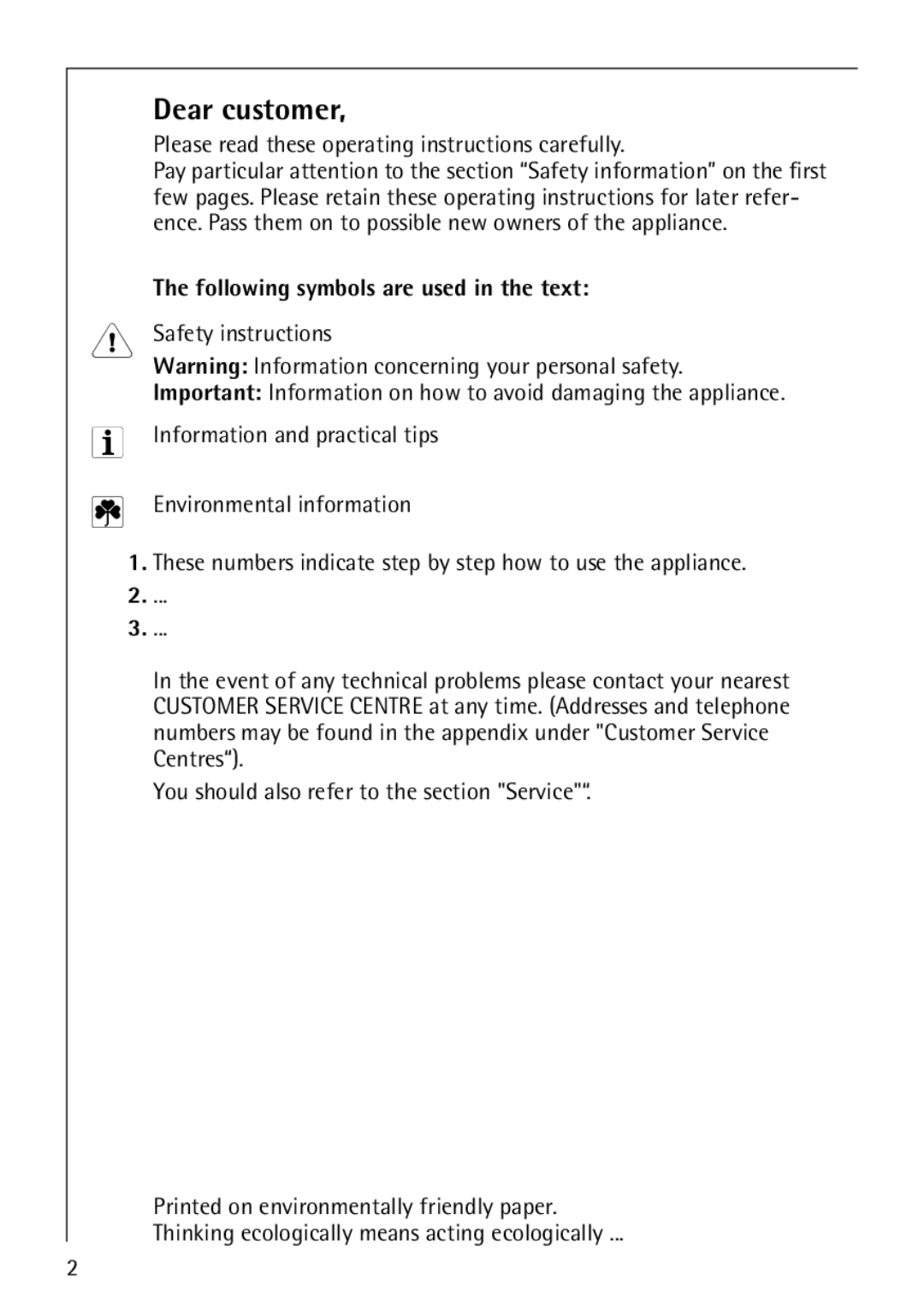 Dear customer,

Please read these operating instructions carefully.
Pay particular attention to the section “Safety information” on the first few pages. Please retain these operating instructions for later reference. Pass them on to possible new owners of the appliance.

The following symbols are used in the text:

Safety instructions

Warning: Information concerning your personal safety.
Important: Information on how to avoid damaging the appliance.

Information and practical tips

Environmental information

1. These numbers indicate step by step how to use the appliance.
2. ...
3. ...

In the event of any technical problems please contact your nearest CUSTOMER SERVICE CENTRE at any time. (Addresses and telephone numbers may be found in the appendix under "Customer Service Centres“).

You should also refer to the section "Service"“.

Printed on environmentally friendly paper.
Thinking ecologically means acting ecologically ...

2